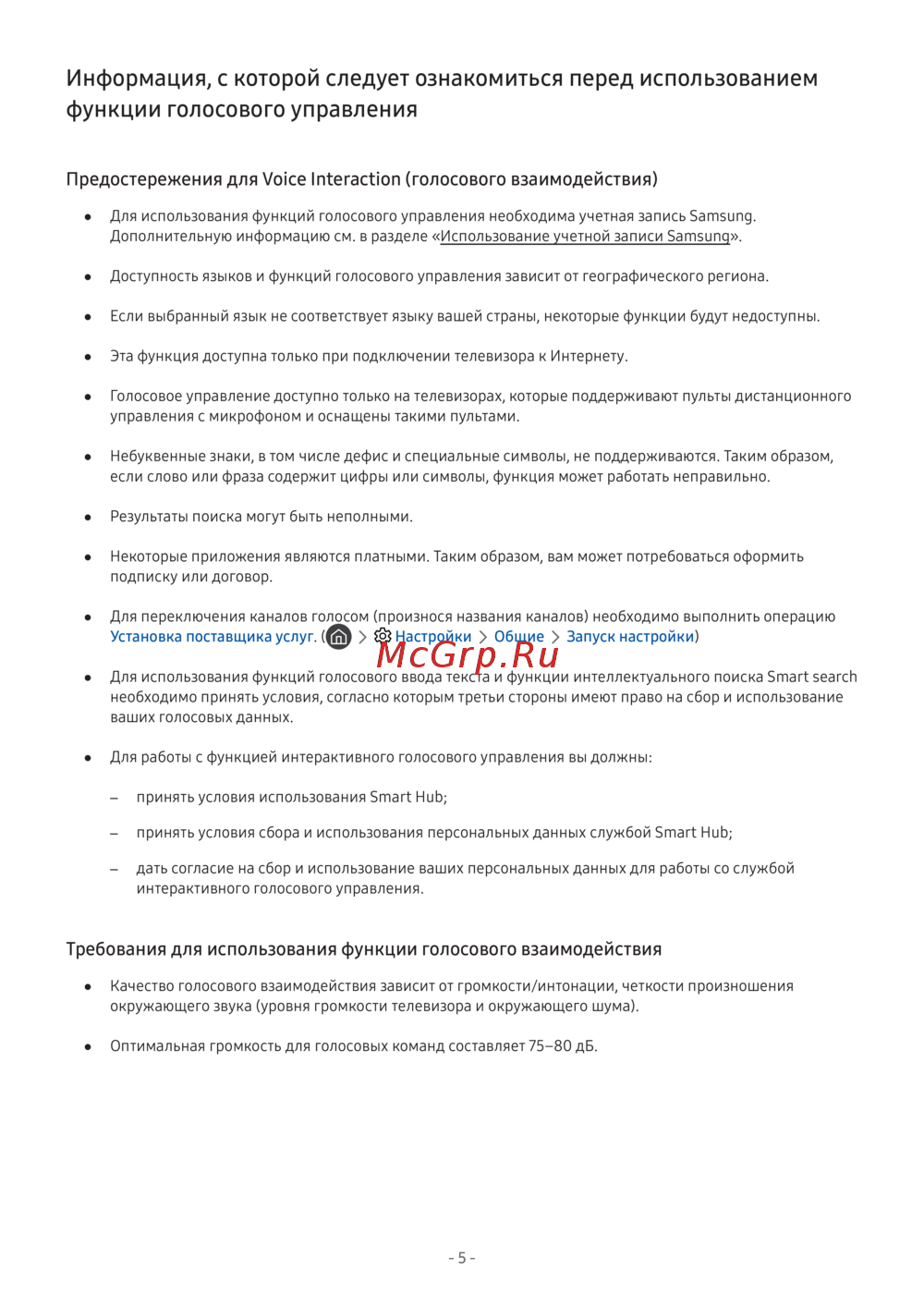 Информация, с которой следует ознакомиться перед использованием функции голосового управления

Предостережения для Voice Interaction (голосового взаимодействия)

• Для использования функций голосового управления необходима учетная запись Samsung. Дополнительную информацию см. в разделе «Использование учетной записи Samsung».

• Доступность языков и функций голосового управления зависит от географического региона.

• Если выбранный язык не соответствует языку вашей страны, некоторые функции будут недоступны.

• Эта функция доступна только при подключении телевизора к Интернету.

• Голосовое управление доступно только на телевизорах, которые поддерживают пульты дистанционного управления с микрофоном и оснащены такими пультами.

• Небуквенные знаки, в том числе дефис и специальные символы, не поддерживаются. Таким образом, если слово или фраза содержит цифры или символы, функция может работать неправильно.

• Результаты поиска могут быть неполными.

• Некоторые приложения являются платными. Таким образом, вам может потребоваться оформить подписку или договор.

• Для переключения каналов голосом (произнося названия каналов) необходимо выполнить операцию Установка поставщика услуг. ( > Настройки > Общие > Запуск настройки)

McGrp.Ru

• Для использования функций голосового ввода текста и функции интеллектуального поиска Smart search необходимо принять условия, согласно которым третьи стороны имеют право на сбор и использование ваших голосовых данных.

• Для работы с функцией интерактивного голосового управления вы должны:

– принять условия использования Smart Hub;

– принять условия сбора и использования персональных данных службой Smart Hub;

– дать согласие на сбор и использование ваших персональных данных для работы со службой интерактивного голосового управления.

Требования для использования функции голосового взаимодействия

• Качество голосового взаимодействия зависит от громкости/интонации, четкости произношения окружающего звука (уровня громкости телевизора и окружающего шума).

• Оптимальная громкость для голосовых команд составляет 75–80 дБ.

- 5 -